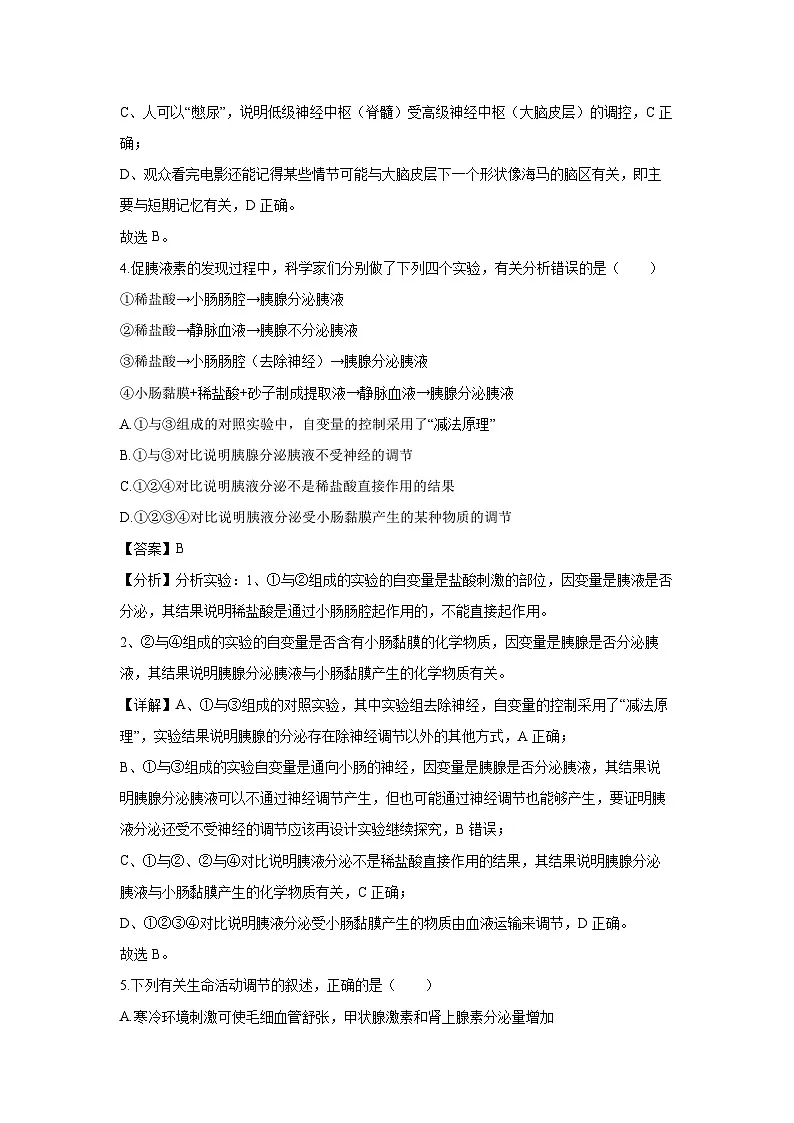 C、人可以“憋尿”，说明低级神经中枢（脊髓）受高级神经中枢（大脑皮层）的调控，C正确；

D、观众看完电影还能记得某些情节可能与大脑皮层下一个形状像海马的脑区有关，即主要与短期记忆有关，D正确。

故选B。

4.促胰液素的发现过程中，科学家们分别做了下列四个实验，有关分析错误的是（　　）

①稀盐酸→小肠肠腔→胰腺分泌胰液

②稀盐酸→静脉血液→胰腺不分泌胰液

③稀盐酸→小肠肠腔（去除神经）→胰腺分泌胰液

④小肠黏膜+稀盐酸+砂子制成提取液→静脉血液→胰腺分泌胰液

A.①与③组成的对照实验中，自变量的控制采用了“减法原理”

B.①与③对比说明胰腺分泌胰液不受神经的调节

C.①②④对比说明胰液分泌不是稀盐酸直接作用的结果

D.①②③④对比说明胰液分泌受小肠黏膜产生的某种物质的调节

【答案】B

【分析】分析实验：1、①与②组成的实验的自变量是盐酸刺激的部位，因变量是胰液是否分泌，其结果说明稀盐酸是通过小肠肠腔起作用的，不能直接起作用。

2、②与④组成的实验的自变量是否含有小肠黏膜的化学物质，因变量是胰腺是否分泌胰液，其结果说明胰腺分泌胰液与小肠黏膜产生的化学物质有关。

【详解】A、①与③组成的对照实验，其中实验组去除神经，自变量的控制采用了“减法原理”，实验结果说明胰腺的分泌存在除神经调节以外的其他方式，A正确；

B、①与③组成的实验自变量是通向小肠的神经，因变量是胰腺是否分泌胰液，其结果说明胰腺分泌胰液可以不通过神经调节产生，但也可能通过神经调节也能够产生，要证明胰液分泌还受不受神经的调节应该再设计实验继续探究，B错误；

C、①与②、②与④对比说明胰液分泌不是稀盐酸直接作用的结果，其结果说明胰腺分泌胰液与小肠黏膜产生的化学物质有关，C正确；

D、①②③④对比说明胰液分泌受小肠黏膜产生的物质由血液运输来调节，D正确。

故选B。

5.下列有关生命活动调节的叙述，正确的是（　　）

A.寒冷环境刺激可使毛细血管舒张，甲状腺激素和肾上腺素分泌量增加